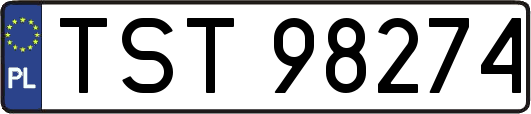 PL

TST 98274